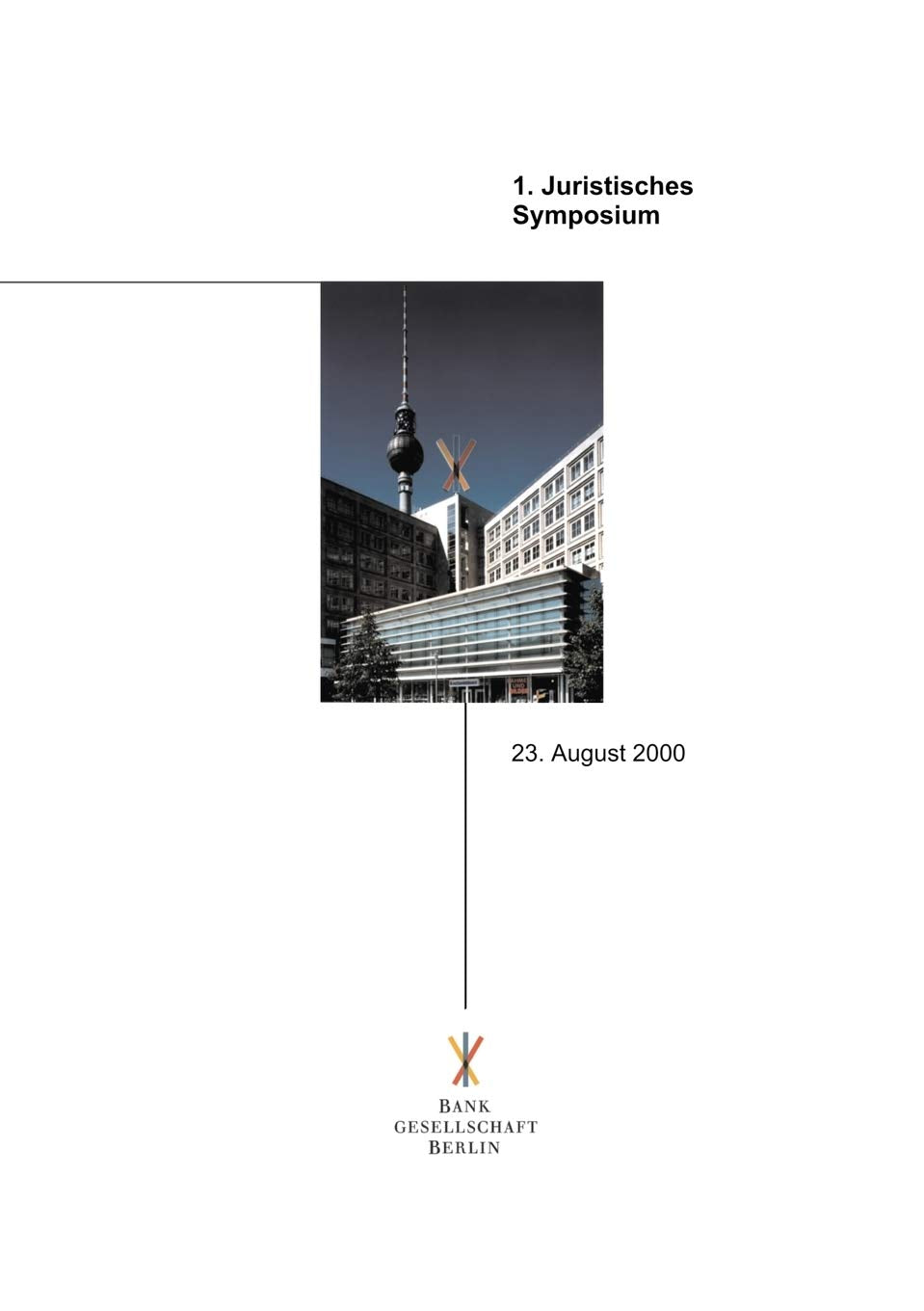 1. Juristisches Symposium

23. August 2000

BANK
GESELLSCHAFT
BERLIN